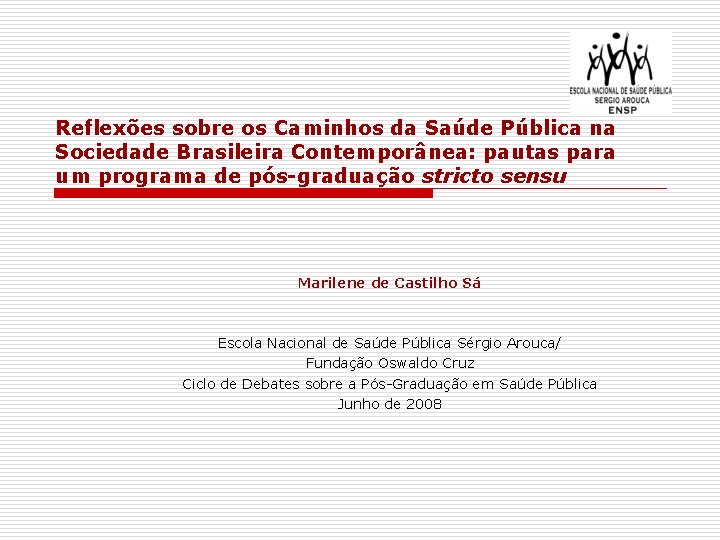 ESCOLA NACIONAL DE SAÚDE PÚBLICA
SERGIO AROUCA
ENSP

Reflexões sobre os Caminhos da Saúde Pública na Sociedade Brasileira Contemporânea: pautas para um programa de pós-graduação stricto sensu

Marilene de Castilho Sá

Escola Nacional de Saúde Pública Sérgio Arouca/
Fundação Oswaldo Cruz
Ciclo de Debates sobre a Pós-Graduação em Saúde Pública
Junho de 2008